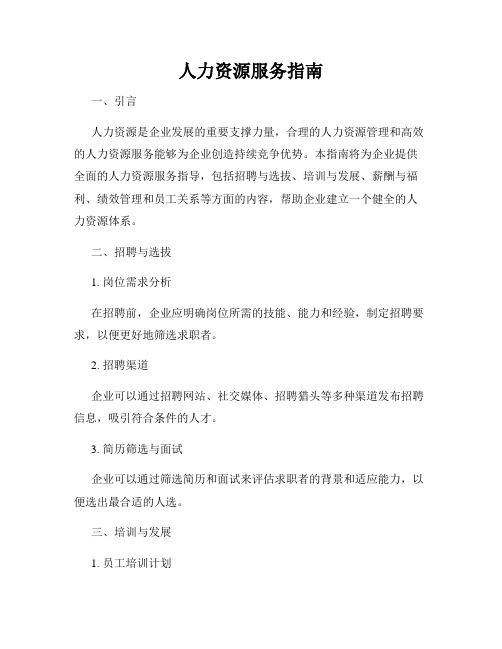 人力资源服务指南

一、引言

人力资源是企业发展的重要支撑力量，合理的人力资源管理和高效的人力资源服务能够为企业创造持续竞争优势。本指南将为企业提供全面的人力资源服务指导，包括招聘与选拔、培训与发展、薪酬与福利、绩效管理和员工关系等方面的内容，帮助企业建立一个健全的人力资源体系。

二、招聘与选拔

1. 岗位需求分析

在招聘前，企业应明确岗位所需的技能、能力和经验，制定招聘要求，以便更好地筛选求职者。

2. 招聘渠道

企业可以通过招聘网站、社交媒体、招聘猎头等多种渠道发布招聘信息，吸引符合条件的人才。

3. 简历筛选与面试

企业可以通过筛选简历和面试来评估求职者的背景和适应能力，以便选出最合适的人选。

三、培训与发展

1. 员工培训计划